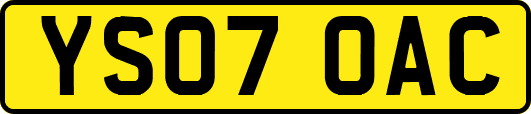 YS07 OAC